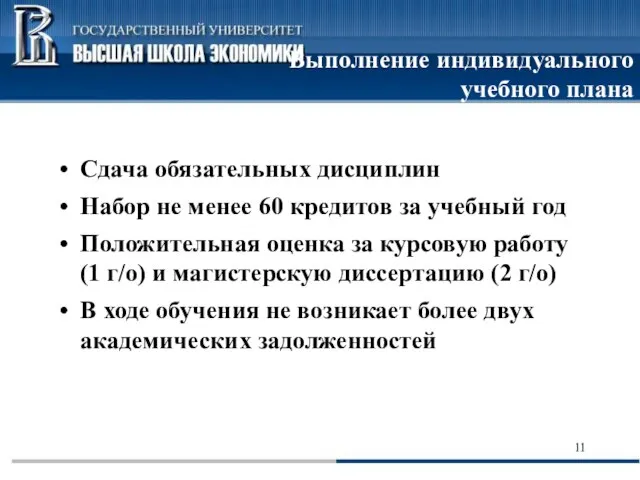 ГОСУДАРСТВЕННЫЙ УНИВЕРСИТЕТ
ВЫСШАЯ ШКОЛА ЭКОНОМИКИ

Выполнение индивидуального учебного плана

• Сдача обязательных дисциплин
• Набор не менее 60 кредитов за учебный год
• Положительная оценка за курсовую работу (1 г/о) и магистерскую диссертацию (2 г/о)
• В ходе обучения не возникает более двух академических задолженностей

11